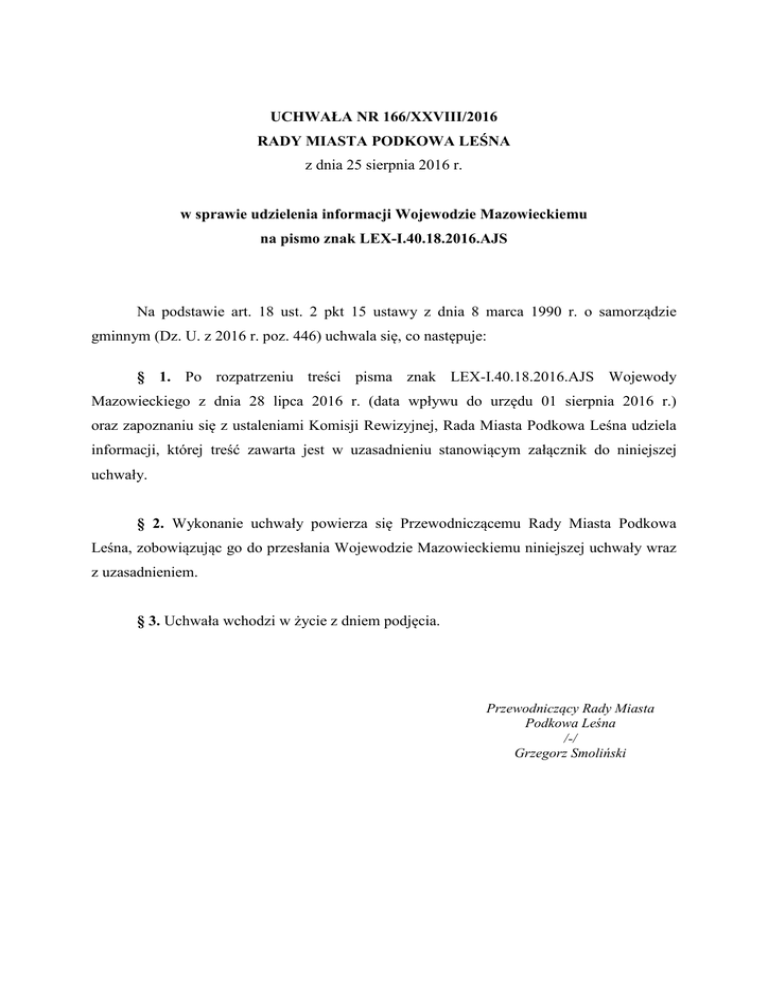 UCHWAŁA NR 166/XXVIII/2016
RADY MIASTA PODKOWA LEŚNA
z dnia 25 sierpnia 2016 r.

w sprawie udzielenia informacji Wojewodzie Mazowieckiemu
na pismo znak LEX-I.40.18.2016.AJS

Na podstawie art. 18 ust. 2 pkt 15 ustawy z dnia 8 marca 1990 r. o samorządzie gminnym (Dz. U. z 2016 r. poz. 446) uchwala się, co następuje:

§ 1. Po rozpatrzeniu treści pisma znak LEX-I.40.18.2016.AJS Wojewody Mazowieckiego z dnia 28 lipca 2016 r. (data wpływu do urzędu 01 sierpnia 2016 r.) oraz zapoznaniu się z ustaleniami Komisji Rewizyjnej, Rada Miasta Podkowa Leśna udziela informacji, której treść zawarta jest w uzasadnieniu stanowiącym załącznik do niniejszej uchwały.

§ 2. Wykonanie uchwały powierza się Przewodniczącemu Rady Miasta Podkowa Leśna, zobowiązując go do przesłania Wojewodzie Mazowieckiemu niniejszej uchwały wraz z uzasadnieniem.

§ 3. Uchwała wchodzi w życie z dniem podjęcia.

Przewodniczący Rady Miasta
Podkowa Leśna
/-/
Grzegorz Smoliński